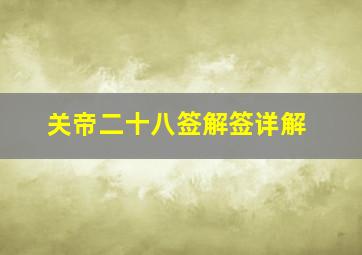 关帝二十八签解签详解